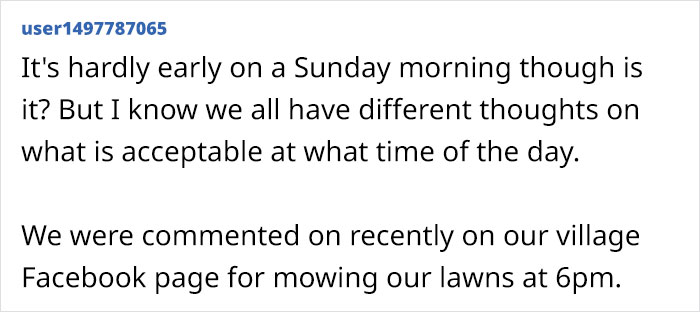 user1497787065

It's hardly early on a Sunday morning though is it? But I know we all have different thoughts on what is acceptable at what time of the day.

We were commented on recently on our village Facebook page for mowing our lawns at 6pm.